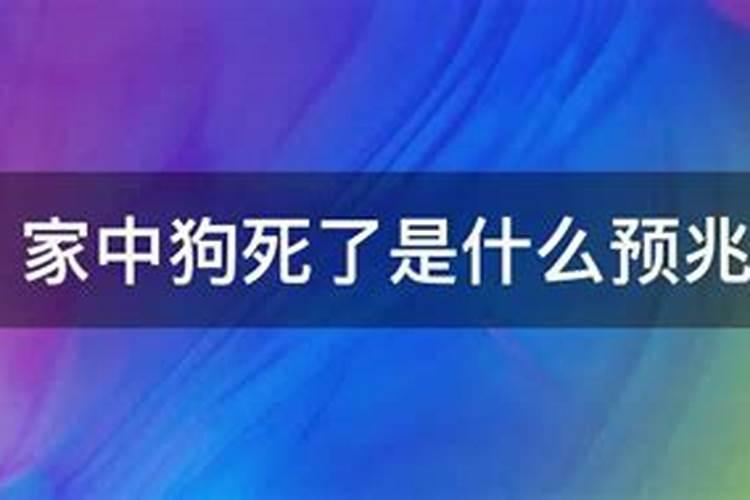 家中狗死了是什么预兆